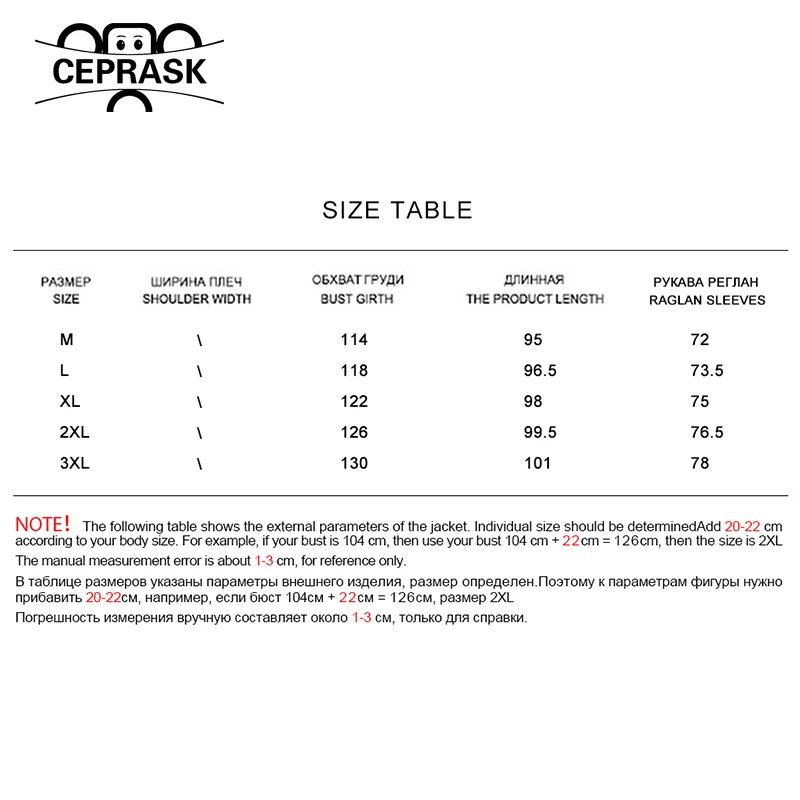 CEPRASK

SIZE TABLE

| РАЗМЕР SIZE | ШИРИНА ПЛЕЧ SHOULDER WIDTH | ОБХВАТ ГРУДИ BUST GIRTH | ДЛИННАЯ THE PRODUCT LENGTH | РУКАВА РЕГЛАН RAGLAN SLEEVES |
|---|---|---|---|---|
| M | \ | 114 | 95 | 72 |
| L | \ | 118 | 96.5 | 73.5 |
| XL | \ | 122 | 98 | 75 |
| 2XL | \ | 126 | 99.5 | 76.5 |
| 3XL | \ | 130 | 101 | 78 |

NOTE! The following table shows the external parameters of the jacket. Individual size should be determinedAdd 20-22 cm according to your body size. For example, if your bust is 104 cm, then use your bust 104 cm + 22cm = 126cm, then the size is 2XL
The manual measurement error is about 1-3 cm, for reference only.
В таблице размеров указаны параметры внешнего изделия, размер определен.Поэтому к параметрам фигуры нужно прибавить 20-22см, например, если бюст 104см + 22см = 126см, размер 2XL
Погрешность измерения вручную составляет около 1-3 см, только для справки.